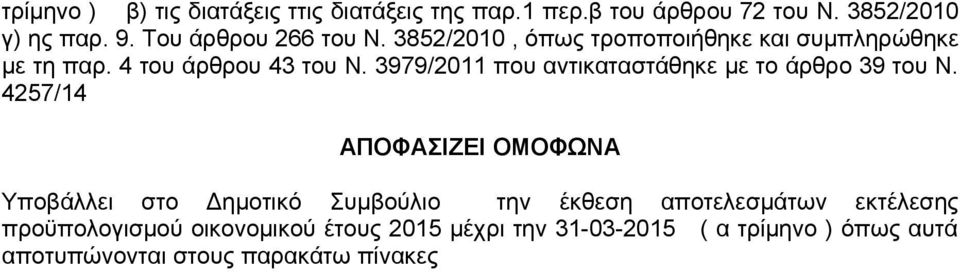 τρίμηνο )    β) τις διατάξεις ττις διατάξεις της παρ.1 περ.β του άρθρου 72 του Ν. 3852/2010 γ) ης παρ. 9. Του άρθρου 266 του Ν. 3852/2010 , όπως τροποποιήθηκε και συμπληρώθηκε με τη παρ. 4 του άρθρου 43 του Ν. 3979/2011 που αντικαταστάθηκε με το άρθρο 39 του Ν. 4257/14

ΑΠΟΦΑΣΙΖΕΙ ΟΜΟΦΩΝΑ

Υποβάλλει στο Δημοτικό Συμβούλιο  την έκθεση αποτελεσμάτων εκτέλεσης προϋπολογισμού οικονομικού έτους 2015 μέχρι την 31-03-2015  ( α τρίμηνο ) όπως αυτά αποτυπώνονται στους παρακάτω πίνακες